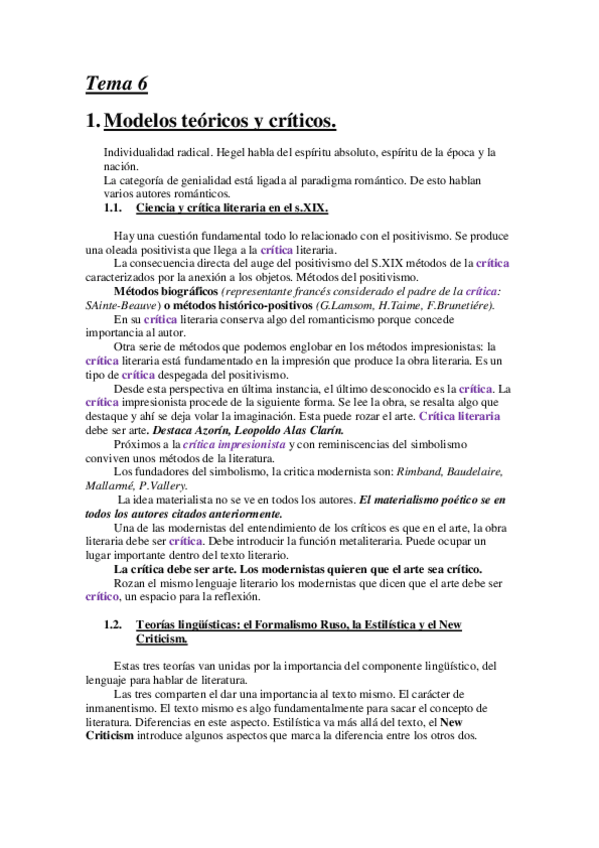 Tema 6

1. Modelos teóricos y críticos.

Individualidad radical. Hegel habla del espíritu absoluto, espíritu de la época y la nación.
La categoría de genialidad está ligada al paradigma romántico. De esto hablan varios autores románticos.

1.1. Ciencia y crítica literaria en el s.XIX.

Hay una cuestión fundamental todo lo relacionado con el positivismo. Se produce una oleada positivista que llega a la crítica literaria.
La consecuencia directa del auge del positivismo del S.XIX métodos de la crítica caracterizados por la anexión a los objetos. Métodos del positivismo.
Métodos biográficos (representante francés considerado el padre de la crítica: SAinte-Beauve) o métodos histórico-positivos (G.Lamsom, H.Taime, F.Brunetiére).
En su crítica literaria conserva algo del romanticismo porque concede importancia al autor.
Otra serie de métodos que podemos englobar en los métodos impresionistas: la crítica literaria está fundamentado en la impresión que produce la obra literaria. Es un tipo de crítica despegada del positivismo.
Desde esta perspectiva en última instancia, el último desconocido es la crítica. La crítica impresionista procede de la siguiente forma. Se lee la obra, se resalta algo que destaque y ahí se deja volar la imaginación. Esta puede rozar el arte. Crítica literaria debe ser arte. Destaca Azorín, Leopoldo Alas Clarín.
Próximos a la crítica impresionista y con reminiscencias del simbolismo conviven unos métodos de la literatura.
Los fundadores del simbolismo, la critica modernista son: Rimband, Baudelaire, Mallarmé, P.Vallery.
La idea materialista no se ve en todos los autores. El materialismo poético se en todos los autores citados anteriormente.
Una de las modernistas del entendimiento de los críticos es que en el arte, la obra literaria debe ser crítica. Debe introducir la función metaliteraria. Puede ocupar un lugar importante dentro del texto literario.
La crítica debe ser arte. Los modernistas quieren que el arte sea crítico.
Rozan el mismo lenguaje literario los modernistas que dicen que el arte debe ser crítico, un espacio para la reflexión.

1.2. Teorías lingüísticas: el Formalismo Ruso, la Estilística y el New Criticism.

Estas tres teorías van unidas por la importancia del componente lingüístico, del lenguaje para hablar de literatura.
Las tres comparten el dar una importancia al texto mismo. El carácter de inmanentismo. El texto mismo es algo fundamentalmente para sacar el concepto de literatura. Diferencias en este aspecto. Estilística va más allá del texto, el New Criticism introduce algunos aspectos que marca la diferencia entre los otros dos.